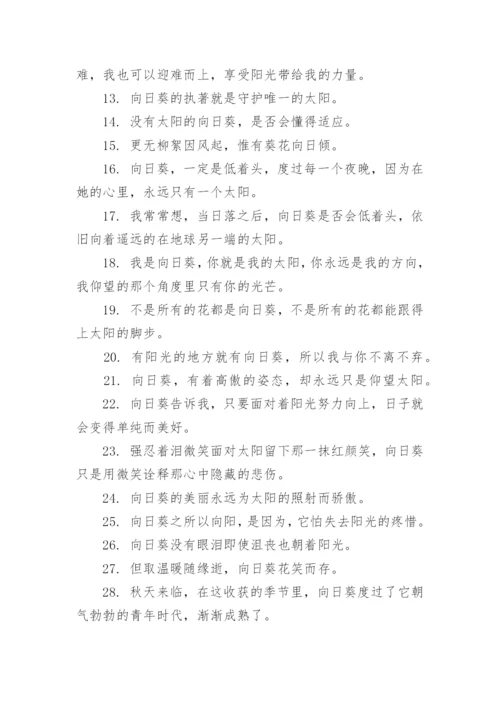 难，我也可以迎难而上，享受阳光带给我的力量。

13. 向日葵的执著就是守护唯一的太阳。

14. 没有太阳的向日葵，是否会懂得适应。

15. 更无柳絮因风起，惟有葵花向日倾。

16. 向日葵，一定是低着头，度过每一个夜晚，因为在她的心里，永远只有一个太阳。

17. 我常常想，当日落之后，向日葵是否会低着头，依旧向着遥远的在地球另一端的太阳。

18. 我是向日葵，你就是我的太阳，你永远是我的方向，我仰望的那个角度里只有你的光芒。

19. 不是所有的花都是向日葵，不是所有的花都能跟得上太阳的脚步。

20. 有阳光的地方就有向日葵，所以我与你不离不弃。

21. 向日葵，有着高傲的姿态，却永远只是仰望太阳。

22. 向日葵告诉我，只要面对着阳光努力向上，日子就会变得单纯而美好。

23. 强忍着泪微笑面对太阳留下那一抹红颜笑，向日葵只是用微笑诠释那心中隐藏的悲伤。

24. 向日葵的美丽永远为太阳的照射而骄傲。

25. 向日葵之所以向阳，是因为，它怕失去阳光的疼惜。

26. 向日葵没有眼泪即使沮丧也朝着阳光。

27. 但取温暖随缘逝，向日葵花笑而存。

28. 秋天来临，在这收获的季节里，向日葵度过了它朝气勃勃的青年时代，渐渐成熟了。